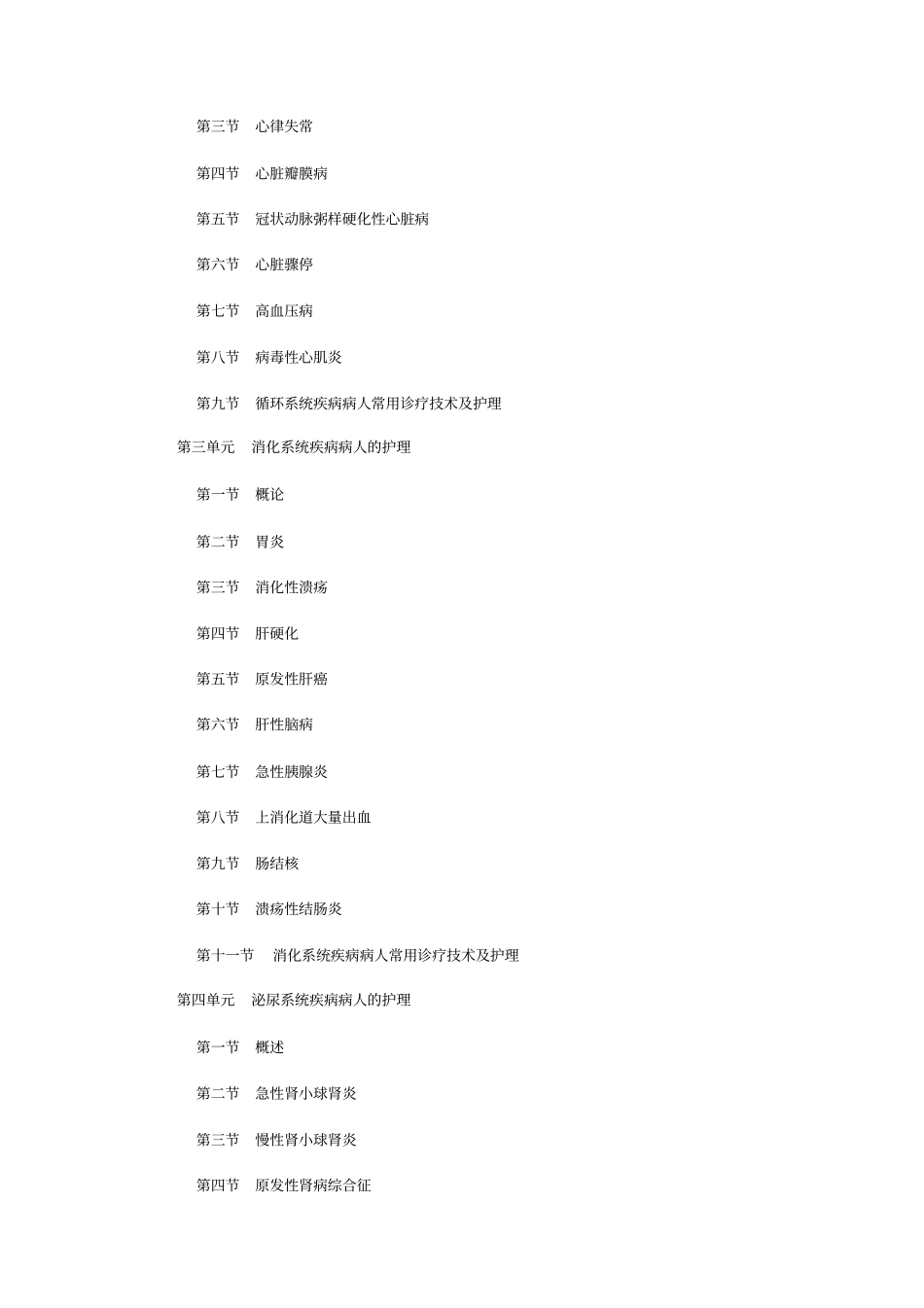 第三节　心律失常

第四节　心脏瓣膜病

第五节　冠状动脉粥样硬化性心脏病

第六节　心脏骤停

第七节　高血压病

第八节　病毒性心肌炎

第九节　循环系统疾病病人常用诊疗技术及护理

第三单元　消化系统疾病病人的护理

第一节　概论

第二节　胃炎

第三节　消化性溃疡

第四节　肝硬化

第五节　原发性肝癌

第六节　肝性脑病

第七节　急性胰腺炎

第八节　上消化道大量出血

第九节　肠结核

第十节　溃疡性结肠炎

第十一节　消化系统疾病病人常用诊疗技术及护理

第四单元　泌尿系统疾病病人的护理

第一节　概述

第二节　急性肾小球肾炎

第三节　慢性肾小球肾炎

第四节　原发性肾病综合征